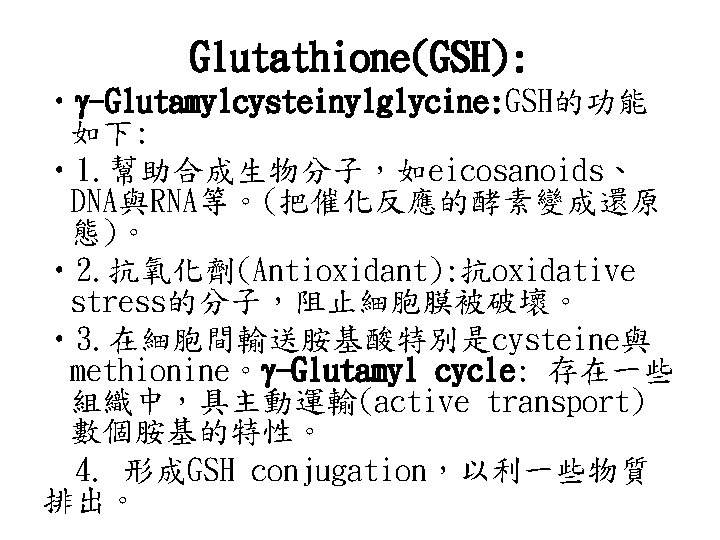 Glutathione(GSH):

• γ-Glutamylcysteinylglycine:GSH的功能如下:

• 1.幫助合成生物分子,如eicosanoids、DNA與RNA等。(把催化反應的酵素變成還原態)。

• 2.抗氧化劑(Antioxidant):抗oxidative stress的分子,阻止細胞膜被破壞。

• 3.在細胞間輸送胺基酸特別是cysteine與methionine。γ-Glutamyl cycle: 存在一些組織中,具主動運輸(active transport)數個胺基的特性。

4. 形成GSH conjugation,以利一些物質排出。